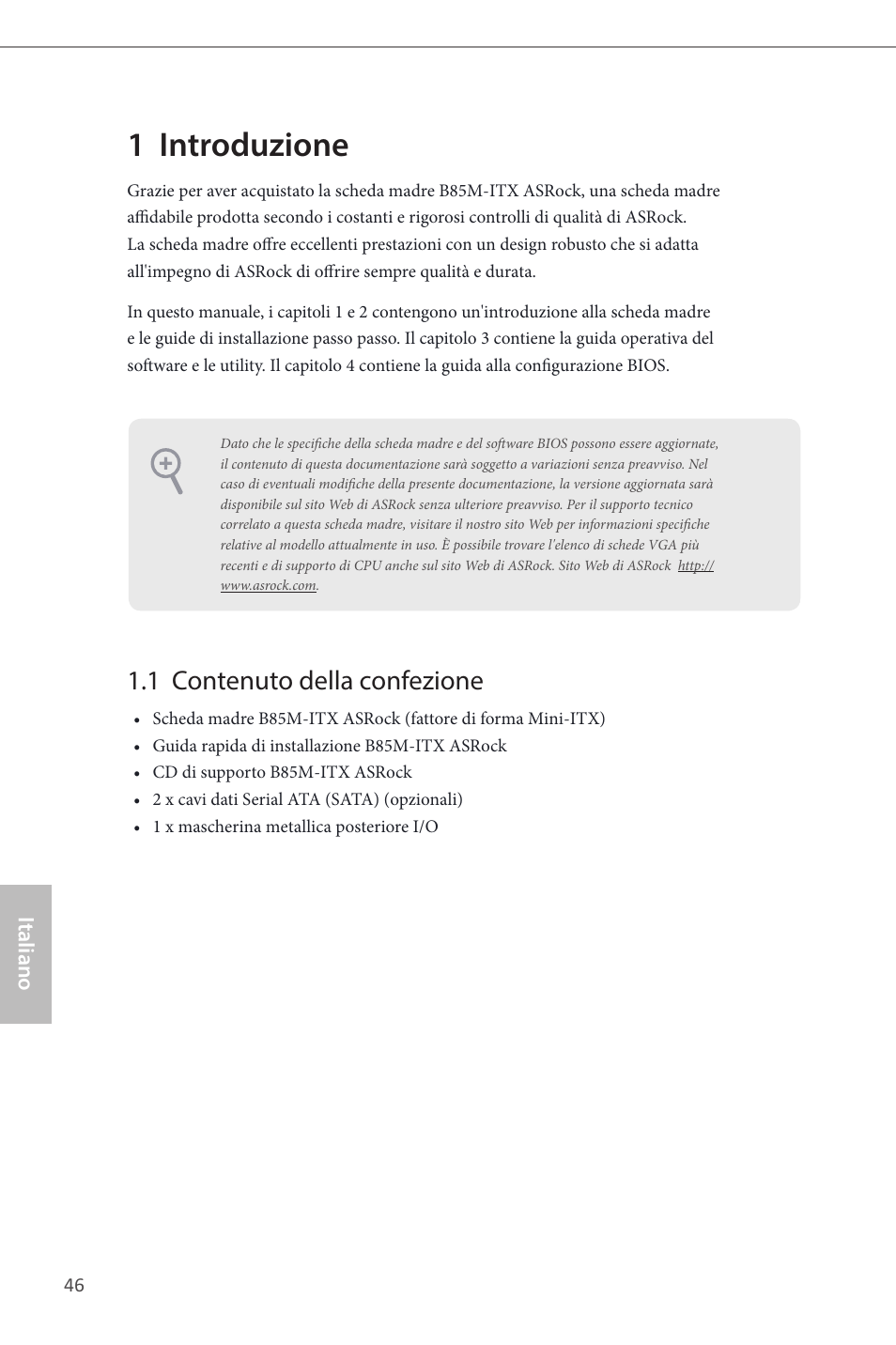 1 Introduzione

Grazie per aver acquistato la scheda madre B85M-ITX ASRock, una scheda madre affidabile prodotta secondo i costanti e rigorosi controlli di qualità di ASRock. La scheda madre offre eccellenti prestazioni con un design robusto che si adatta all'impegno di ASRock di offrire sempre qualità e durata.

In questo manuale, i capitoli 1 e 2 contengono un'introduzione alla scheda madre e le guide di installazione passo passo. Il capitolo 3 contiene la guida operativa del software e le utility. Il capitolo 4 contiene la guida alla configurazione BIOS.

Dato che le specifiche della scheda madre e del software BIOS possono essere aggiornate, il contenuto di questa documentazione sarà soggetto a variazioni senza preavviso. Nel caso di eventuali modifiche della presente documentazione, la versione aggiornata sarà disponibile sul sito Web di ASRock senza ulteriore preavviso. Per il supporto tecnico correlato a questa scheda madre, visitare il nostro sito Web per informazioni specifiche relative al modello attualmente in uso. È possibile trovare l'elenco di schede VGA più recenti e di supporto di CPU anche sul sito Web di ASRock. Sito Web di ASRock http://www.asrock.com.

1.1 Contenuto della confezione

• Scheda madre B85M-ITX ASRock (fattore di forma Mini-ITX)
• Guida rapida di installazione B85M-ITX ASRock
• CD di supporto B85M-ITX ASRock
• 2 x cavi dati Serial ATA (SATA) (opzionali)
• 1 x mascherina metallica posteriore I/O

Italiano

46